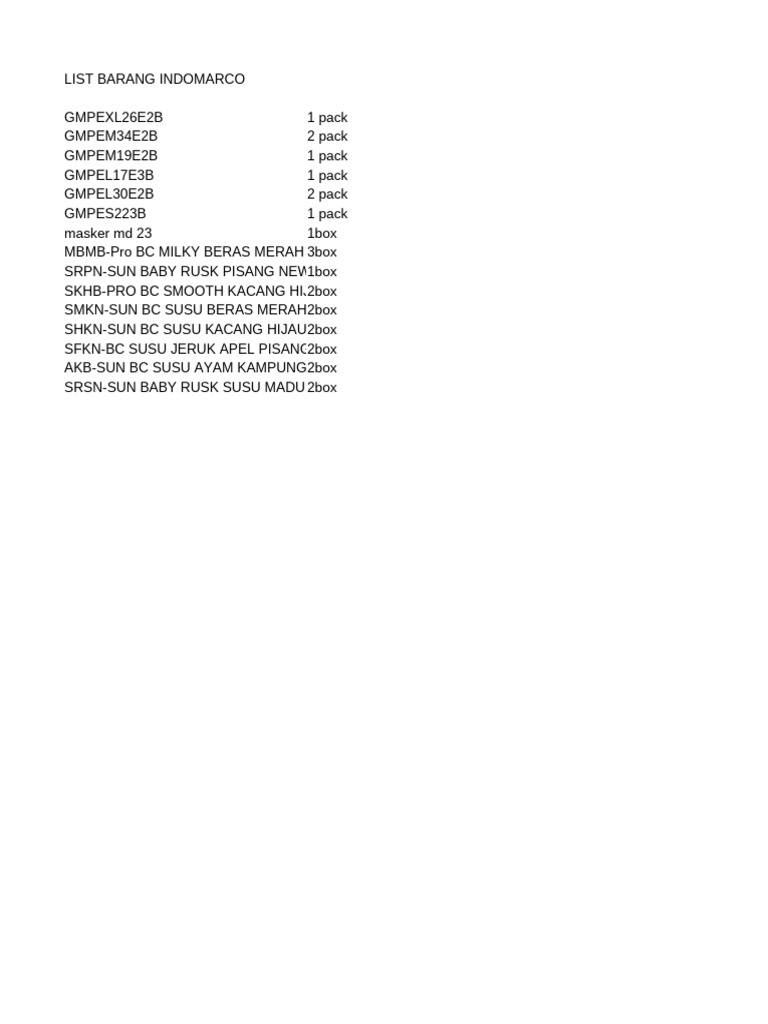 LIST BARANG INDOMARCO

| | |
|---|---|
| GMPEXL26E2B | 1 pack |
| GMPEM34E2B | 2 pack |
| GMPEM19E2B | 1 pack |
| GMPEL17E3B | 1 pack |
| GMPEL30E2B | 2 pack |
| GMPES223B | 1 pack |
| masker md 23 | 1box |
| MBMB-Pro BC MILKY BERAS MERAH | 3box |
| SRPN-SUN BABY RUSK PISANG NEW | 1box |
| SKHB-PRO BC SMOOTH KACANG HI | 2box |
| SMKN-SUN BC SUSU BERAS MERAH | 2box |
| SHKN-SUN BC SUSU KACANG HIJAU | 2box |
| SFKN-BC SUSU JERUK APEL PISANG | 2box |
| AKB-SUN BC SUSU AYAM KAMPUNG | 2box |
| SRSN-SUN BABY RUSK SUSU MADU | 2box |